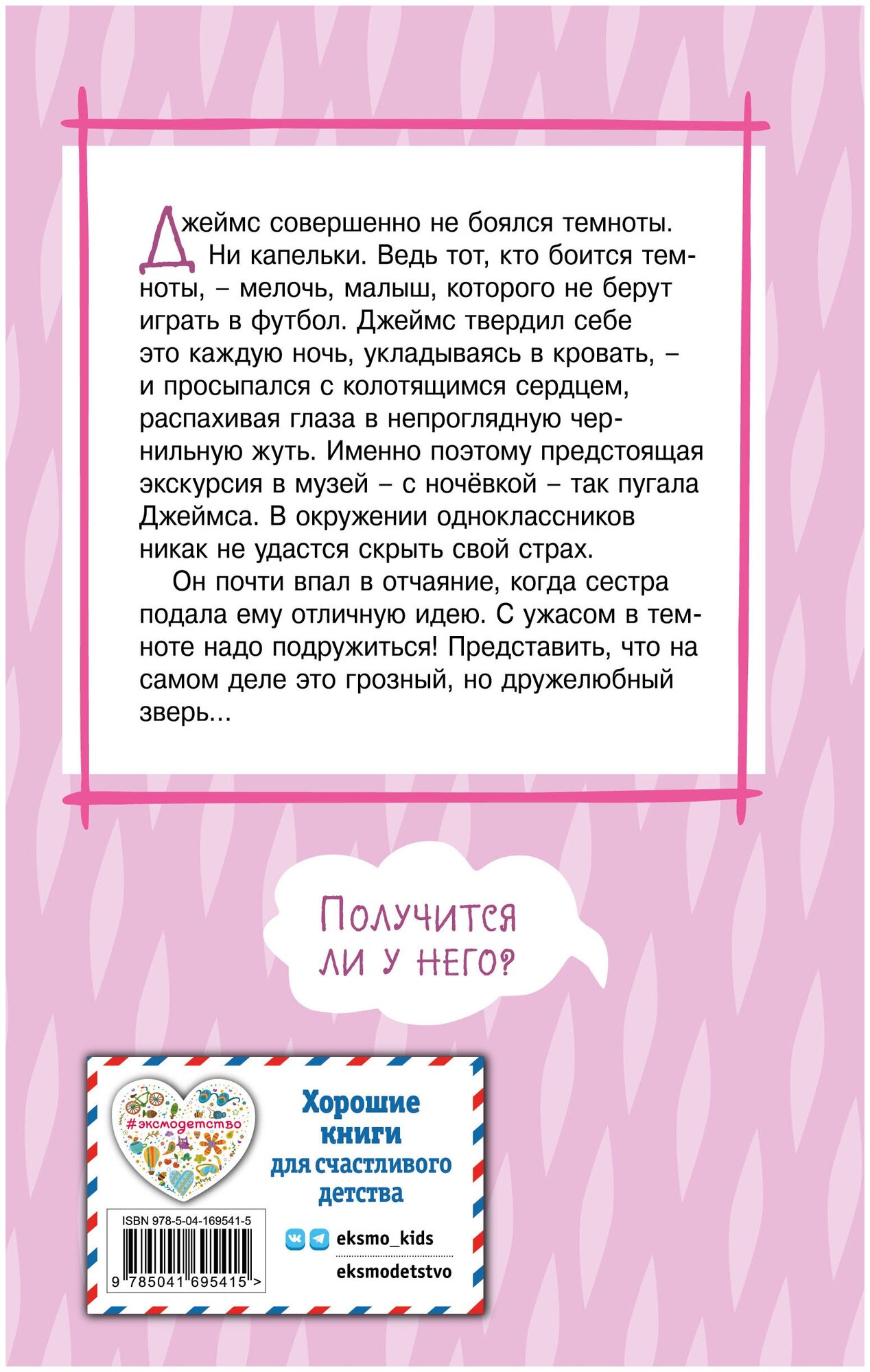 Джеймс совершенно не боялся темноты. Ни капельки. Ведь тот, кто боится темноты, – мелочь, малыш, которого не берут играть в футбол. Джеймс твердил себе это каждую ночь, укладываясь в кровать, – и просыпался с колотящимся сердцем, распахивая глаза в непроглядную чернильную жуть. Именно поэтому предстоящая экскурсия в музей – с ночёвкой – так пугала Джеймса. В окружении одноклассников никак не удастся скрыть свой страх.

Он почти впал в отчаяние, когда сестра подала ему отличную идею. С ужасом в темноте надо подружиться! Представить, что на самом деле это грозный, но дружелюбный зверь...

Получится ли у него?

#эксмодетство

Хорошие книги для счастливого детства

ISBN 978-5-04-169541-5

9 785041 695415 >

eksmo_kids

eksmodetstvo